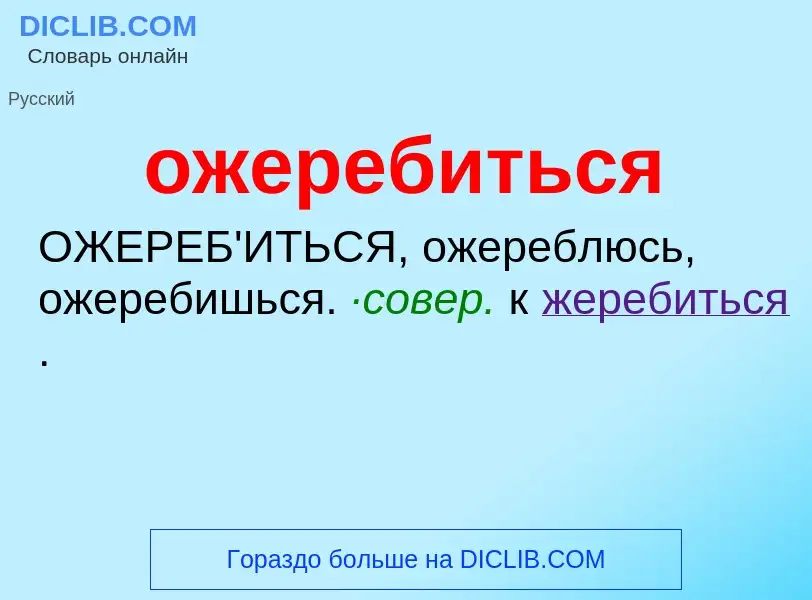 DICLIB.COM
Словарь онлайн

Русский

ожеребиться

ОЖЕРЕБ'ИТЬСЯ, ожереблюсь, ожеребишься. ·совер. к жеребиться .

Гораздо больше на DICLIB.COM